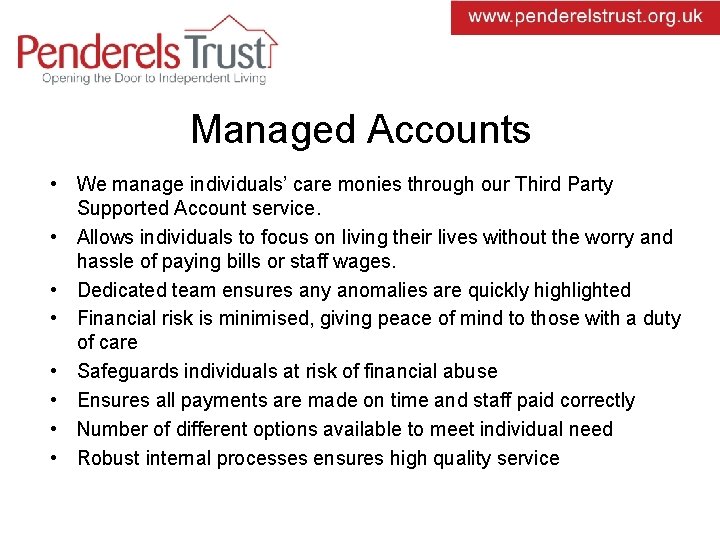 Penderels Trust
Opening the Door to Independent Living

www.penderelstrust.org.uk

Managed Accounts

• We manage individuals' care monies through our Third Party Supported Account service.
• Allows individuals to focus on living their lives without the worry and hassle of paying bills or staff wages.
• Dedicated team ensures any anomalies are quickly highlighted
• Financial risk is minimised, giving peace of mind to those with a duty of care
• Safeguards individuals at risk of financial abuse
• Ensures all payments are made on time and staff paid correctly
• Number of different options available to meet individual need
• Robust internal processes ensures high quality service